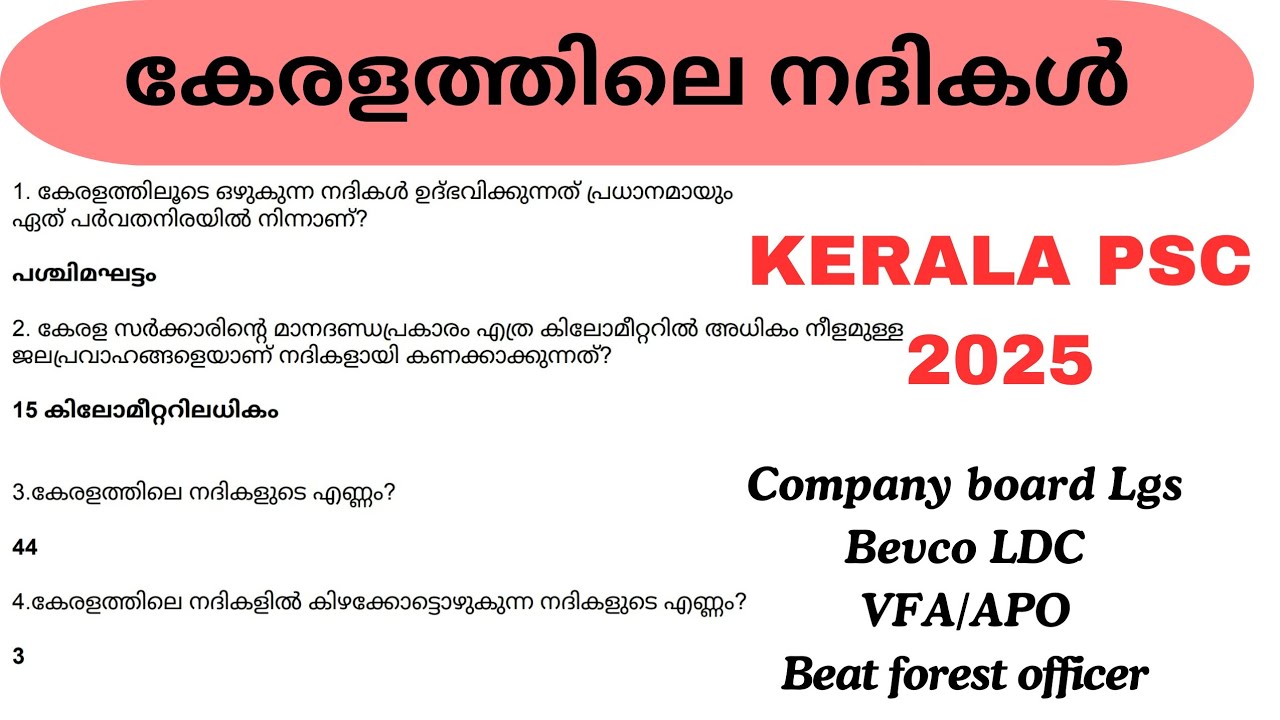 കേരളത്തിലെ നദികൾ

1. കേരളത്തിലൂടെ ഒഴുകുന്ന നദികൾ ഉദ്ഭവിക്കുന്നത് പ്രധാനമായും ഏത് പർവതനിരയിൽ നിന്നാണ്?

പശ്ചിമഘട്ടം

2. കേരള സർക്കാരിന്റെ മാനദണ്ഡപ്രകാരം എത്ര കിലോമീറ്ററിൽ അധികം നീളമുള്ള ജലപ്രവാഹങ്ങളെയാണ് നദികളായി കണക്കാക്കുന്നത്?

15 കിലോമീറ്ററിലധികം

3.കേരളത്തിലെ നദികളുടെ എണ്ണം?

44

4.കേരളത്തിലെ നദികളിൽ കിഴക്കോട്ടൊഴുകുന്ന നദികളുടെ എണ്ണം?

3

KERALA PSC 2025

Company board Lgs
Bevco LDC
VFA/APO
Beat forest officer